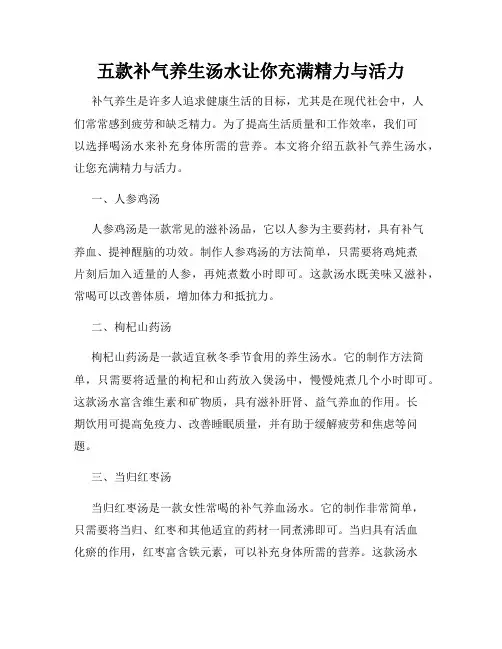 五款补气养生汤水让你充满精力与活力

补气养生是许多人追求健康生活的目标，尤其是在现代社会中，人们常常感到疲劳和缺乏精力。为了提高生活质量和工作效率，我们可以选择喝汤水来补充身体所需的营养。本文将介绍五款补气养生汤水，让您充满精力与活力。

一、人参鸡汤

人参鸡汤是一款常见的滋补汤品，它以人参为主要药材，具有补气养血、提神醒脑的功效。制作人参鸡汤的方法简单，只需要将鸡炖煮片刻后加入适量的人参，再炖煮数小时即可。这款汤水既美味又滋补，常喝可以改善体质，增加体力和抵抗力。

二、枸杞山药汤

枸杞山药汤是一款适宜秋冬季节食用的养生汤水。它的制作方法简单，只需要将适量的枸杞和山药放入煲汤中，慢慢炖煮几个小时即可。这款汤水富含维生素和矿物质，具有滋补肝肾、益气养血的作用。长期饮用可提高免疫力、改善睡眠质量，并有助于缓解疲劳和焦虑等问题。

三、当归红枣汤

当归红枣汤是一款女性常喝的补气养血汤水。它的制作非常简单，只需要将当归、红枣和其他适宜的药材一同煮沸即可。当归具有活血化瘀的作用，红枣富含铁元素，可以补充身体所需的营养。这款汤水